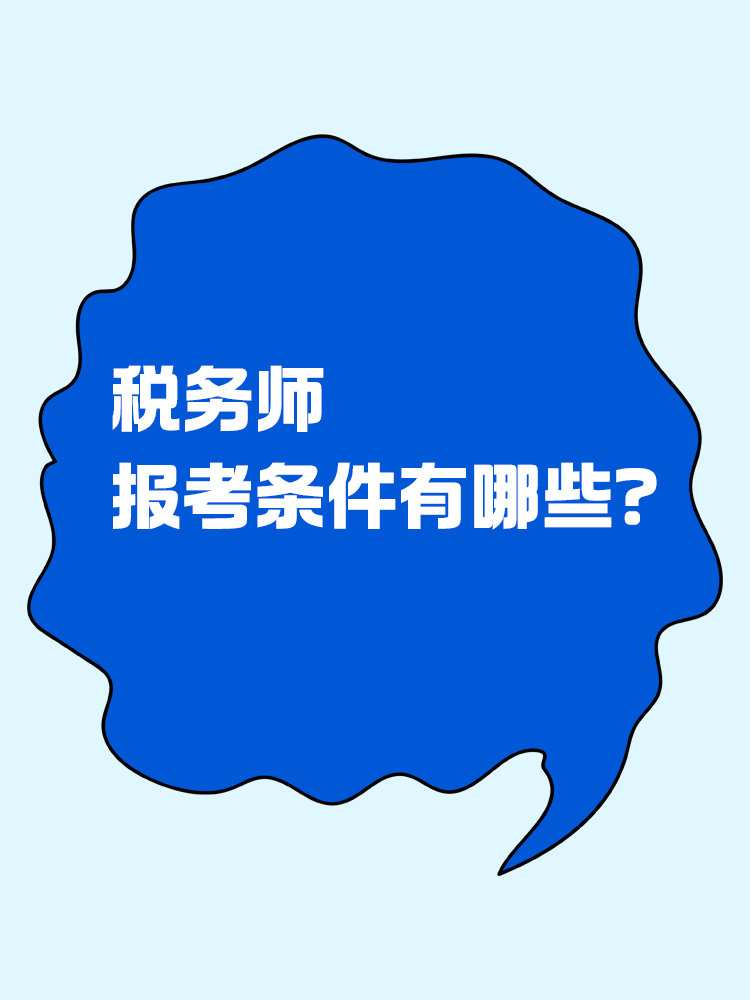 税务师
报考条件有哪些?